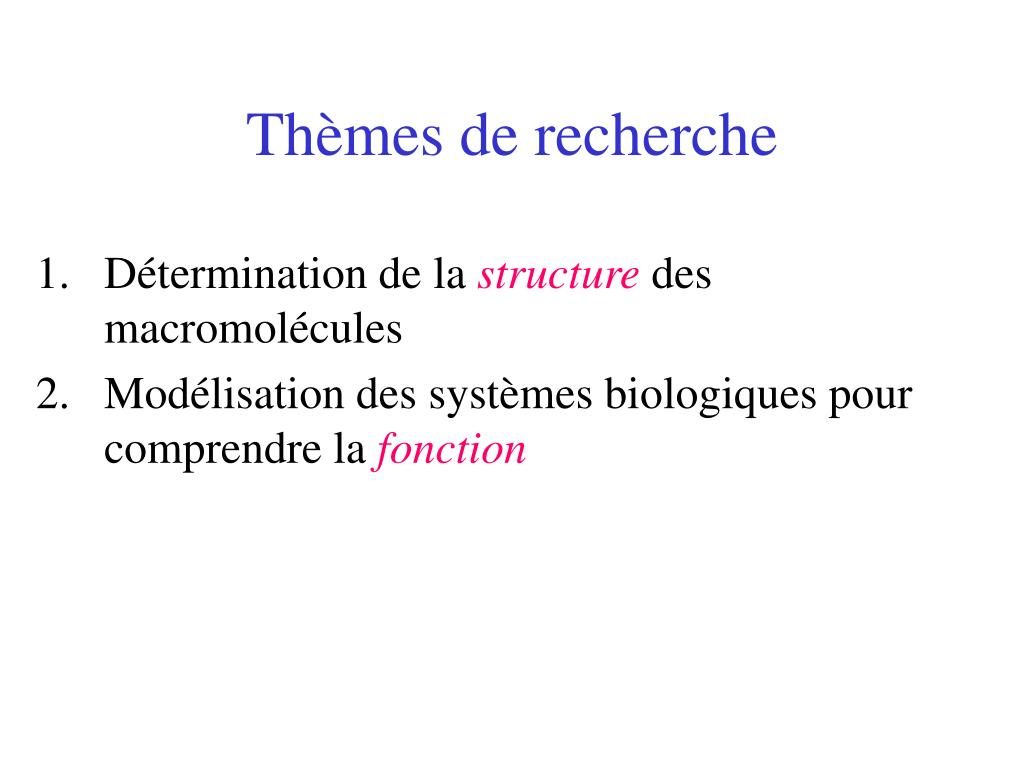 Thèmes de recherche

1. Détermination de la structure des macromolécules
2. Modélisation des systèmes biologiques pour comprendre la fonction